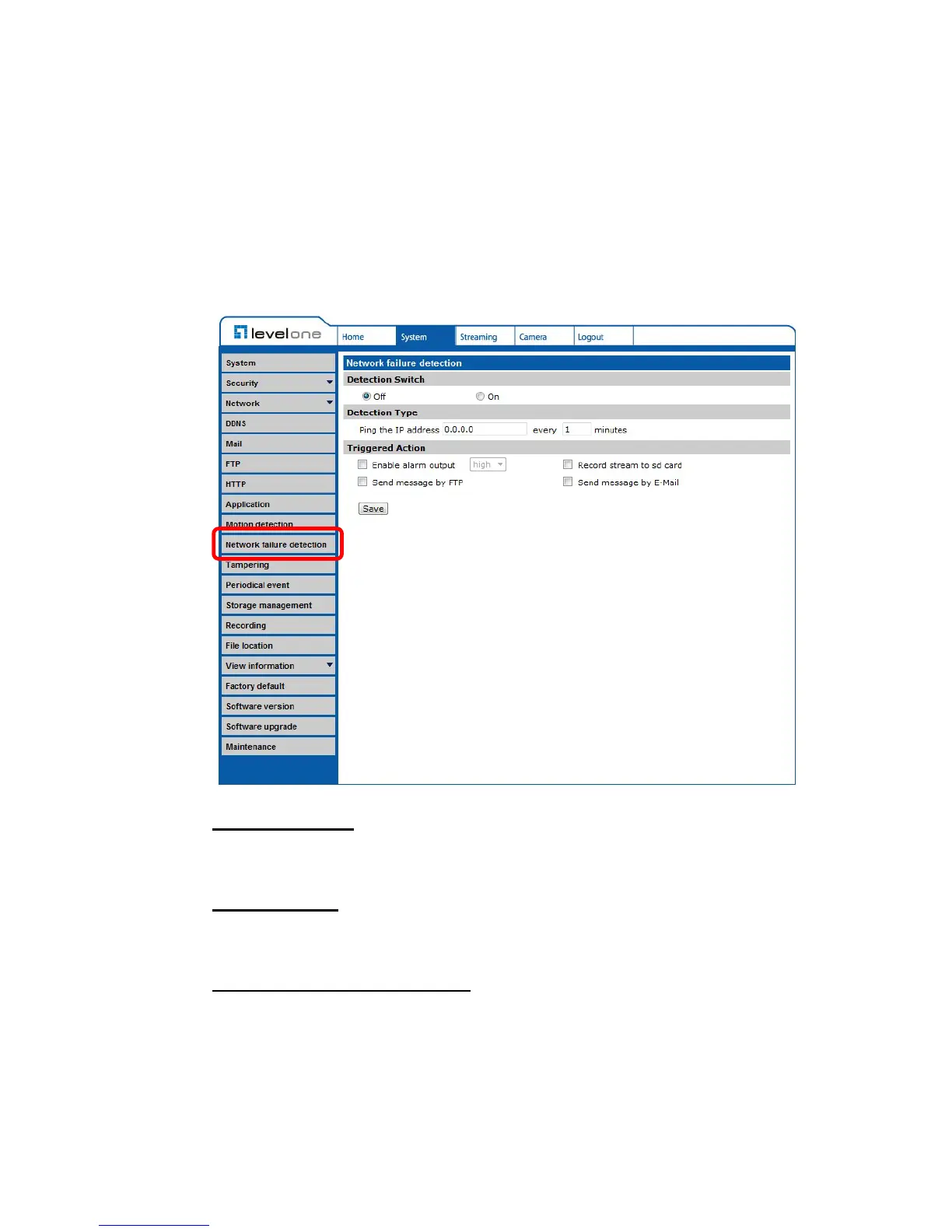 levelone

Home
System
Streaming
Camera
Logout

System
Security
Network
DDNS
Mail
FTP
HTTP
Application
Motion detection
Network failure detection
Tampering
Periodical event
Storage management
Recording
File location
View information
Factory default
Software version
Software upgrade
Maintenance

Network failure detection

Detection Switch

Off On

Detection Type

Ping the IP address 0.0.0.0 every 1 minutes

Triggered Action

☐ Enable alarm output high ☐ Record stream to sd card
☐ Send message by FTP ☐ Send message by E-Mail

Save